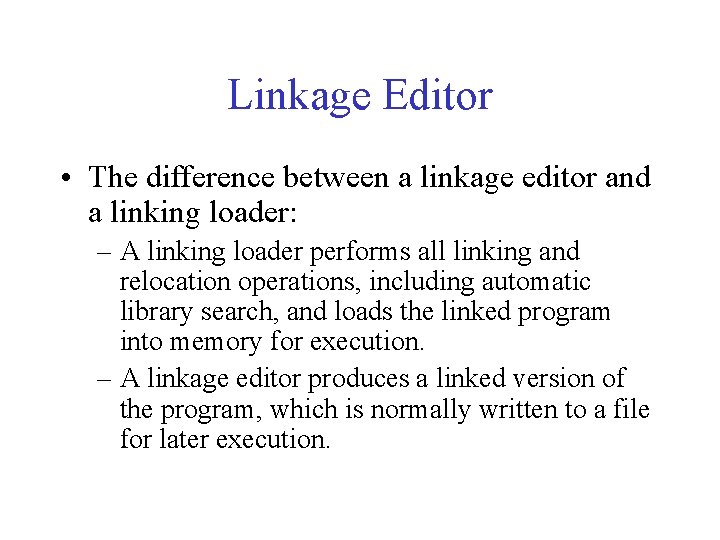 Linkage Editor

• The difference between a linkage editor and a linking loader:

– A linking loader performs all linking and relocation operations, including automatic library search, and loads the linked program into memory for execution.

– A linkage editor produces a linked version of the program, which is normally written to a file for later execution.